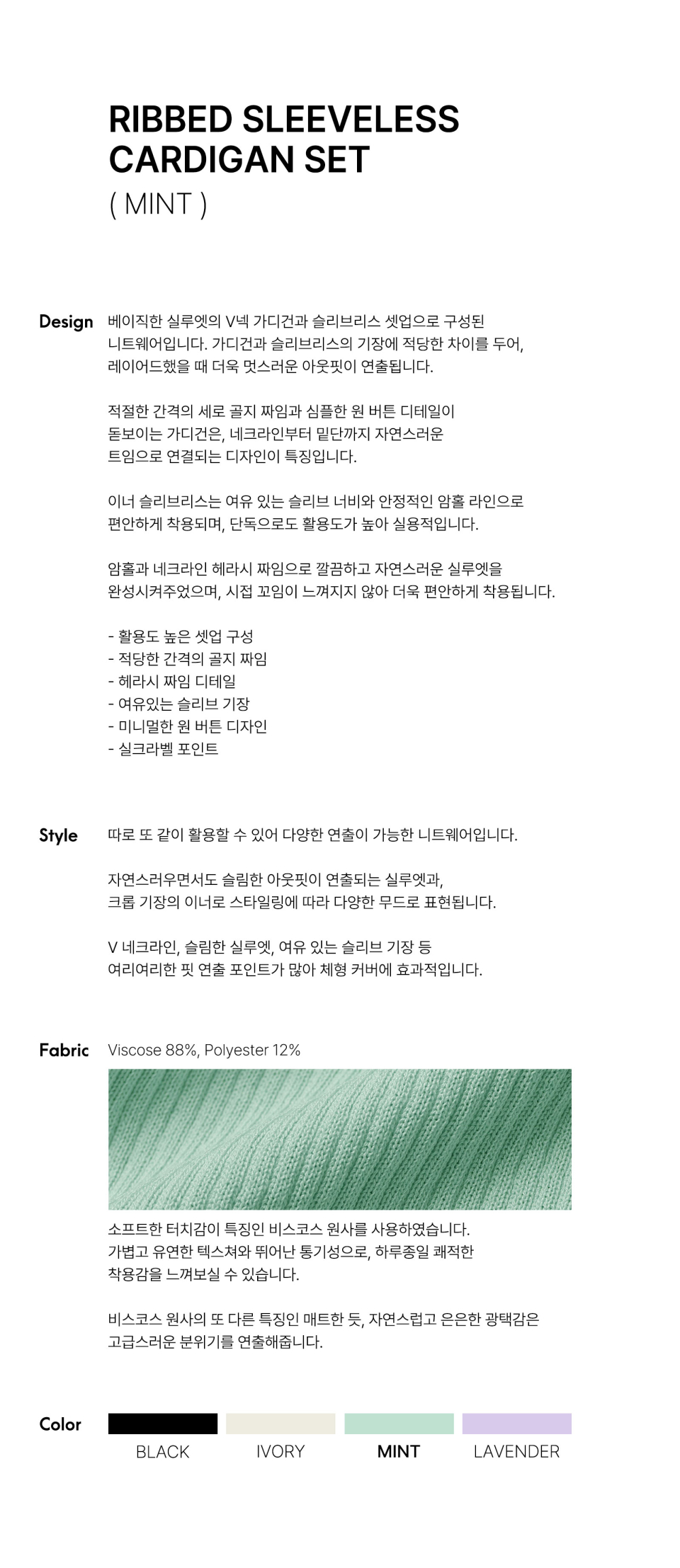 RIBBED SLEEVELESS CARDIGAN SET
( MINT )

Design
베이직한 실루엣의 V넥 가디건과 슬리브리스 셋업으로 구성된 니트웨어입니다. 가디건과 슬리브리스의 기장에 적당한 차이를 두어, 레이어드했을 때 더욱 멋스러운 아웃핏이 연출됩니다.

적절한 간격의 세로 골지 짜임과 심플한 원 버튼 디테일이 돋보이는 가디건은, 네크라인부터 밑단까지 자연스러운 트임으로 연결되는 디자인이 특징입니다.

이너 슬리브리스는 여유 있는 슬리브 너비와 안정적인 암홀 라인으로 편안하게 착용되며, 단독으로도 활용도가 높아 실용적입니다.

암홀과 네크라인 헤라시 짜임으로 깔끔하고 자연스러운 실루엣을 완성시켜주었으며, 시접 꼬임이 느껴지지 않아 더욱 편안하게 착용됩니다.

- 활용도 높은 셋업 구성
- 적당한 간격의 골지 짜임
- 헤라시 짜임 디테일
- 여유있는 슬리브 기장
- 미니멀한 원 버튼 디자인
- 실크라벨 포인트

Style
따로 또 같이 활용할 수 있어 다양한 연출이 가능한 니트웨어입니다.

자연스러우면서도 슬림한 아웃핏이 연출되는 실루엣과, 크롭 기장의 이너로 스타일링에 따라 다양한 무드로 표현됩니다.

V 네크라인, 슬림한 실루엣, 여유 있는 슬리브 기장 등 여리여리한 핏 연출 포인트가 많아 체형 커버에 효과적입니다.

Fabric
Viscose 88%, Polyester 12%

소프트한 터치감이 특징인 비스코스 원사를 사용하였습니다. 가볍고 유연한 텍스쳐와 뛰어난 통기성으로, 하루종일 쾌적한 착용감을 느껴보실 수 있습니다.

비스코스 원사의 또 다른 특징인 매트한 듯, 자연스럽고 은은한 광택감은 고급스러운 분위기를 연출해줍니다.

Color
BLACK IVORY MINT LAVENDER